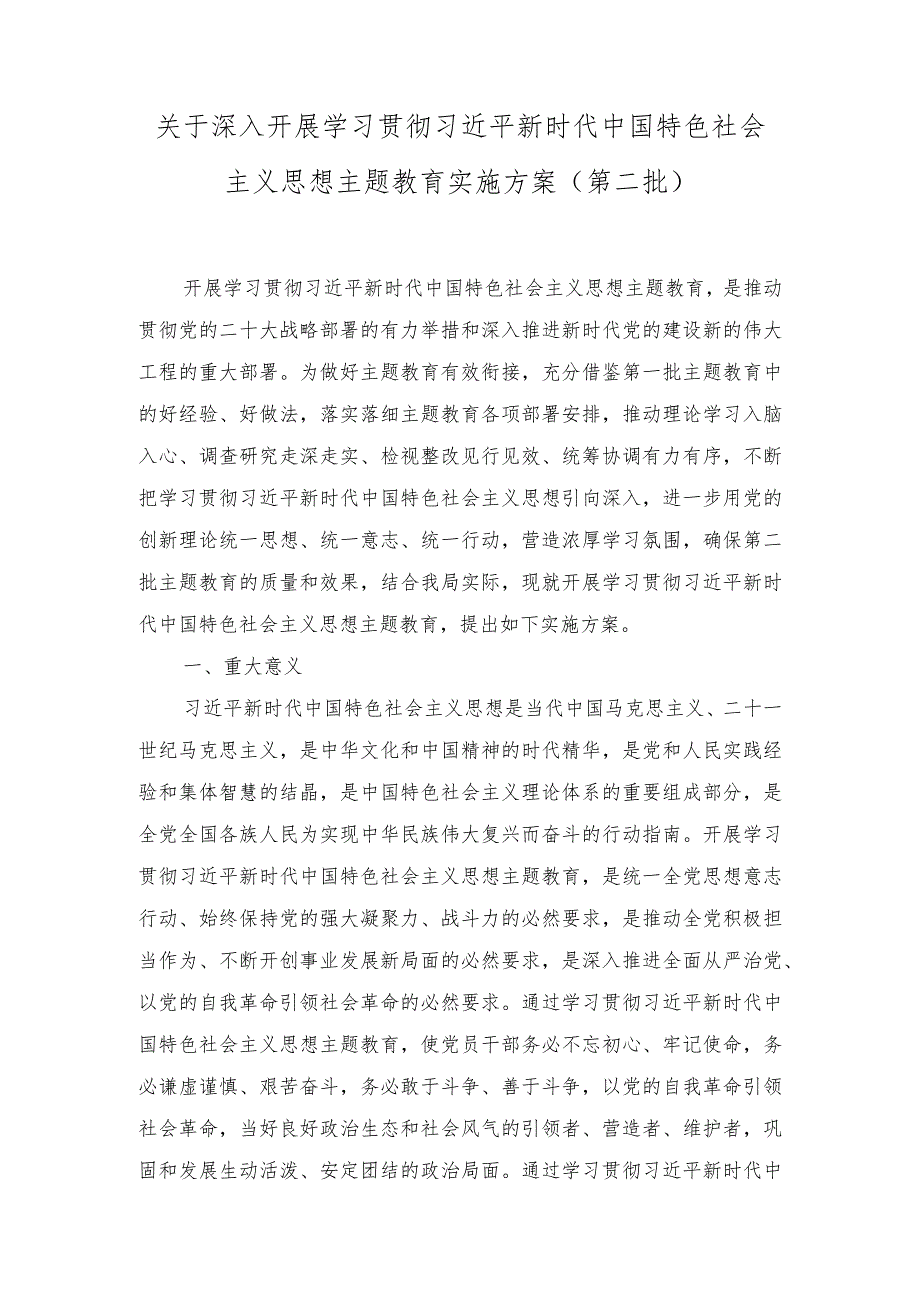 关于深入开展学习贯彻习近平新时代中国特色社会主义思想主题教育实施方案（第二批）

开展学习贯彻习近平新时代中国特色社会主义思想主题教育，是推动贯彻党的二十大战略部署的有力举措和深入推进新时代党的建设新的伟大工程的重大部署。为做好主题教育有效衔接，充分借鉴第一批主题教育中的好经验、好做法，落实落细主题教育各项部署安排，推动理论学习入脑入心、调查研究走深走实、检视整改见行见效、统筹协调有力有序，不断把学习贯彻习近平新时代中国特色社会主义思想引向深入，进一步用党的创新理论统一思想、统一意志、统一行动，营造浓厚学习氛围，确保第二批主题教育的质量和效果，结合我局实际，现就开展学习贯彻习近平新时代中国特色社会主义思想主题教育，提出如下实施方案。

一、重大意义

习近平新时代中国特色社会主义思想是当代中国马克思主义、二十一世纪马克思主义，是中华文化和中国精神的时代精华，是党和人民实践经验和集体智慧的结晶，是中国特色社会主义理论体系的重要组成部分，是全党全国各族人民为实现中华民族伟大复兴而奋斗的行动指南。开展学习贯彻习近平新时代中国特色社会主义思想主题教育，是统一全党思想意志行动、始终保持党的强大凝聚力、战斗力的必然要求，是推动全党积极担当作为、不断开创事业发展新局面的必然要求，是深入推进全面从严治党、以党的自我革命引领社会革命的必然要求。通过学习贯彻习近平新时代中国特色社会主义思想主题教育，使党员干部务必不忘初心、牢记使命，务必谦虚谨慎、艰苦奋斗，务必敢于斗争、善于斗争，以党的自我革命引领社会革命，当好良好政治生态和社会风气的引领者、营造者、维护者，巩固和发展生动活泼、安定团结的政治局面。通过学习贯彻习近平新时代中